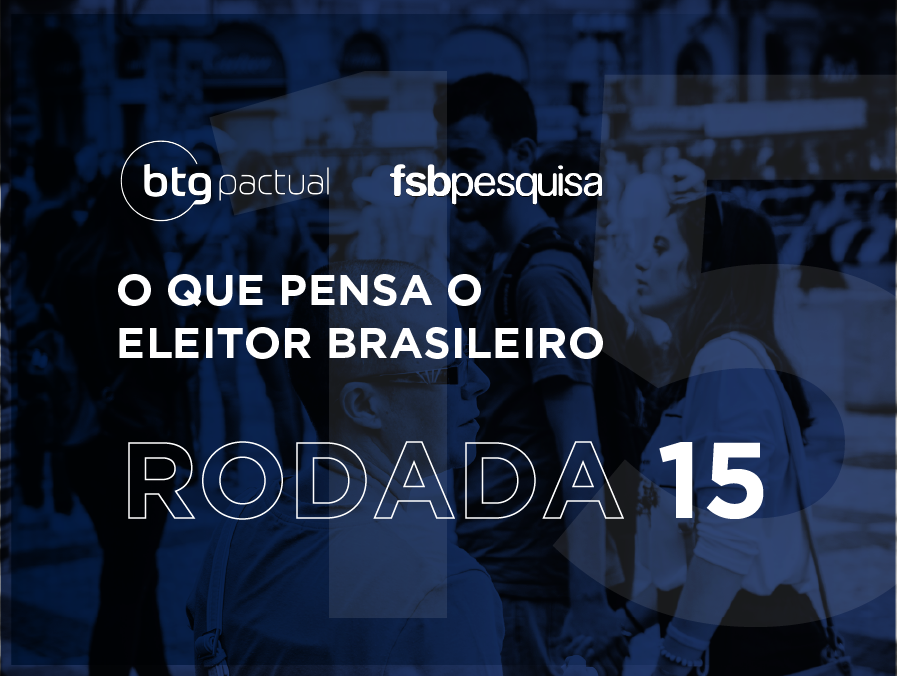 btg pactual fsbpesquisa

O QUE PENSA O ELEITOR BRASILEIRO

RODADA 15